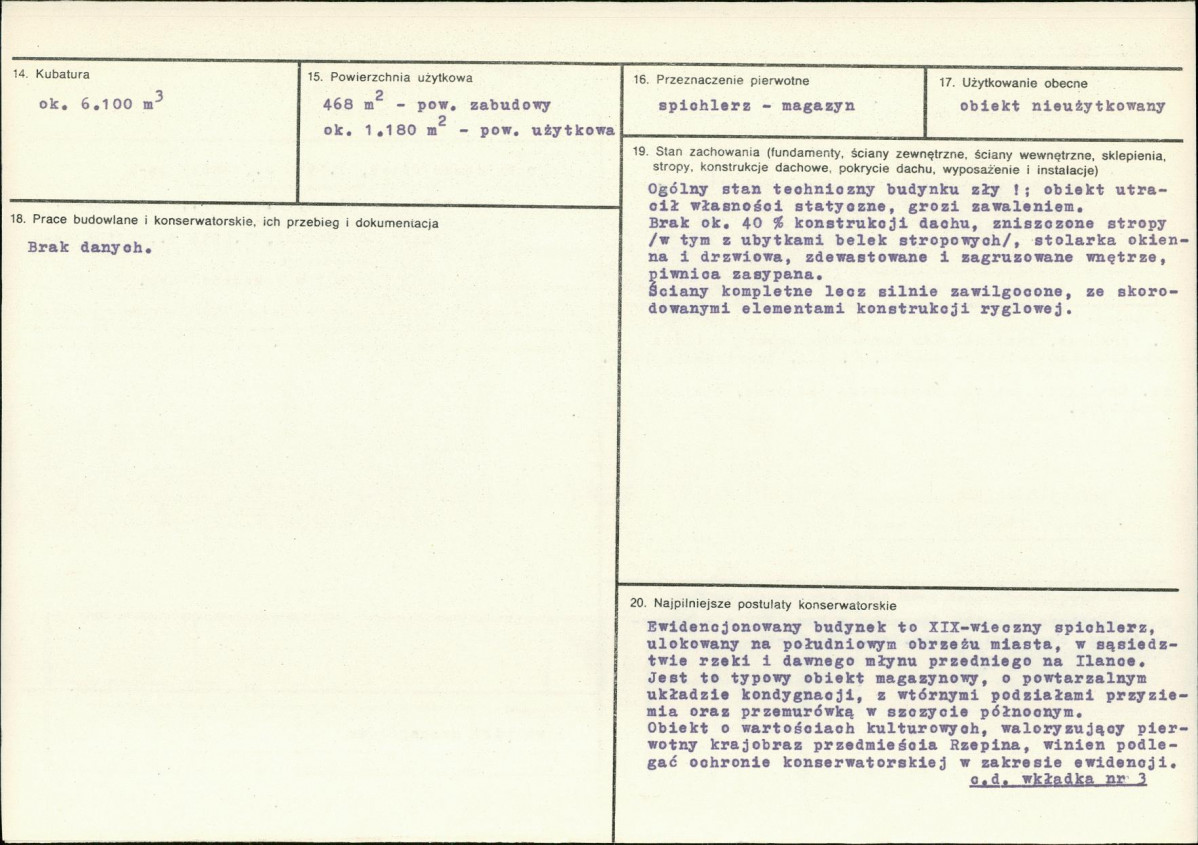 14. Kubatura

ok. 6.100 $m^3$

15. Powierzchnia użytkowa

468 $m^2$ - pow. zabudowy
ok. 1.180 $m^2$ - pow. użytkowa

16. Przeznaczenie pierwotne

spichlerz - magazyn

17. Użytkowanie obecne

obiekt nieużytkowany

18. Prace budowlane i konserwatorskie, ich przebieg i dokumentacja

Brak danych.

19. Stan zachowania (fundamenty, ściany zewnętrzne, ściany wewnętrzne, sklepienia, stropy, konstrukcje dachowe, pokrycie dachu, wyposażenie i instalacje)

Ogólny stan techniczny budynku zły !; obiekt utracił własności statyczne, grozi zawaleniem.
Brak ok. 40 % konstrukcji dachu, zniszczone stropy /w tym z ubytkami belek stropowych/, stolarka okienna i drzwiowa, zdewastowane i zagruzowane wnętrze, piwnica zasypana.
Ściany kompletne lecz silnie zawilgocone, ze skorodowanymi elementami konstrukcji ryglowej.

20. Najpilniejsze postulaty konserwatorskie

Ewidencjonowany budynek to XIX-wieczny spichlerz, ulokowany na południowym obrzeżu miasta, w sąsiedztwie rzeki i dawnego młynu przedniego na Ilance. Jest to typowy obiekt magazynowy, o powtarzalnym układzie kondygnacji, z wtórnymi podziałami przyziemia oraz przemurówką w szczycie północnym.
Obiekt o wartościach kulturowych, waloryzujący pierwotny krajobraz przedmieścia Rzepina, winien podlegać ochronie konserwatorskiej w zakresie ewidencji.
c.d. wkładka nr 3